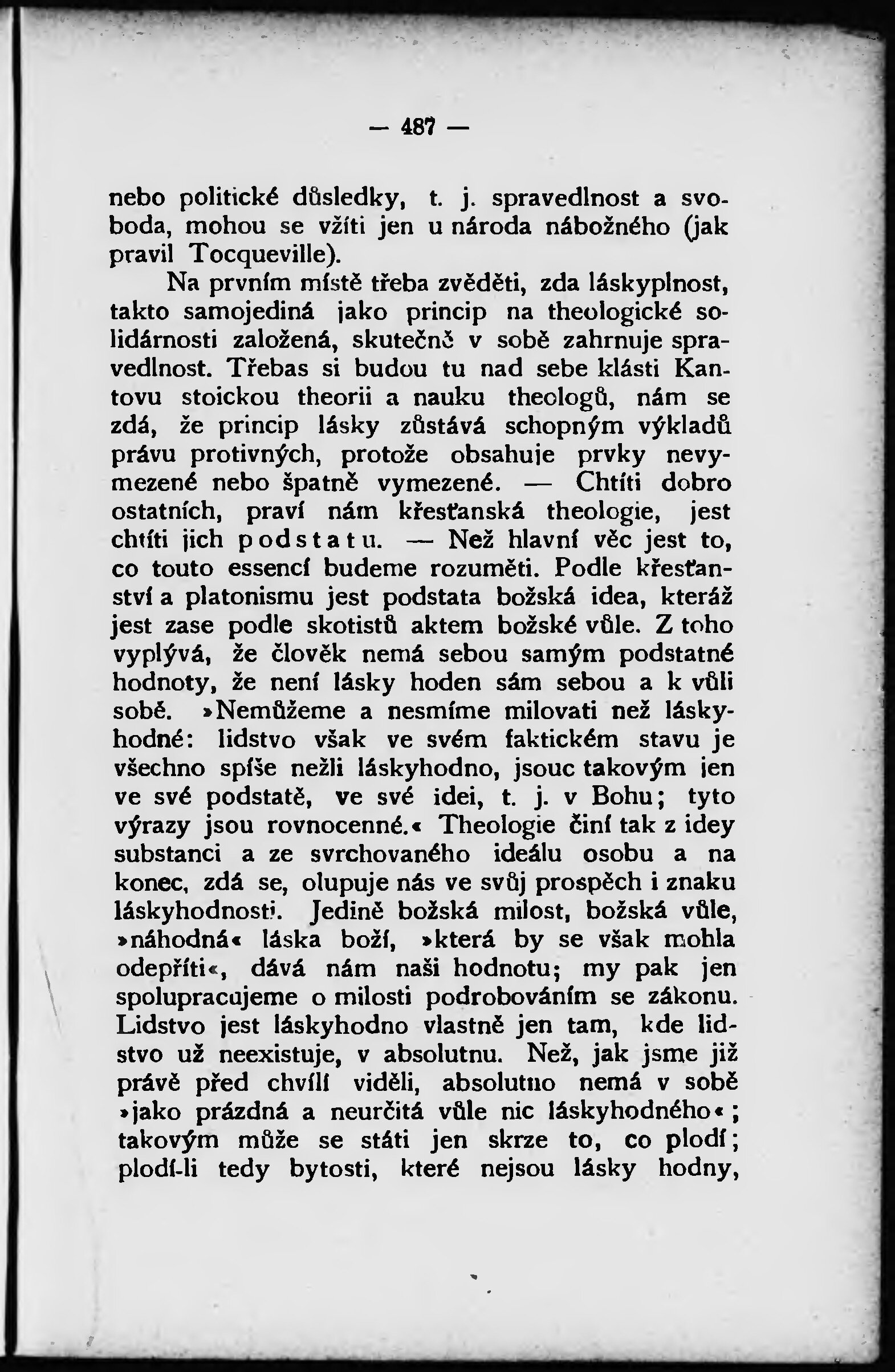 — 487 —

nebo politické důsledky, t. j. spravedlnost a svoboda, mohou se vžíti jen u národa nábožného (jak pravil Tocqueville).

Na prvním místě třeba zvěděti, zda láskyplnost, takto samojediná jako princip na theologické solidárnosti založená, skutečně v sobě zahrnuje spravedlnost. Třebas si budou tu nad sebe klásti Kantovu stoickou theorii a nauku theologů, nám se zdá, že princip lásky zůstává schopným výkladů právu protivných, protože obsahuje prvky nevymezené nebo špatně vymezené. — Chtíti dobro ostatních, praví nám křesťanská theologie, jest chtíti jich podstatu. — Než hlavní věc jest to, co touto essencí budeme rozuměti. Podle křesťanství a platonismu jest podstata božská idea, kteráž jest zase podle skotistů aktem božské vůle. Z toho vyplývá, že člověk nemá sebou samým podstatné hodnoty, že není lásky hoden sám sebou a k vůli sobě. »Nemůžeme a nesmíme milovati než láskyhodné: lidstvo však ve svém faktickém stavu je všechno spíše nežli láskyhodno, jsouc takovým jen ve své podstatě, ve své idei, t. j. v Bohu; tyto výrazy jsou rovnocenné.« Theologie činí tak z idey substanci a ze svrchovaného ideálu osobu a na konec, zdá se, olupuje nás ve svůj prospěch i znaku láskyhodnosti. Jedině božská milost, božská vůle, »náhodná« láska boží, »která by se však mohla odepříti«, dává nám naši hodnotu; my pak jen spolupracujeme o milosti podrobováním se zákonu. Lidstvo jest láskyhodno vlastně jen tam, kde lidstvo už neexistuje, v absolutnu. Než, jak jsme již právě před chvílí viděli, absolutno nemá v sobě »jako prázdná a neurčitá vůle nic láskyhodného«; takovým může se státi jen skrze to, co plodí; plodí-li tedy bytosti, které nejsou lásky hodny,